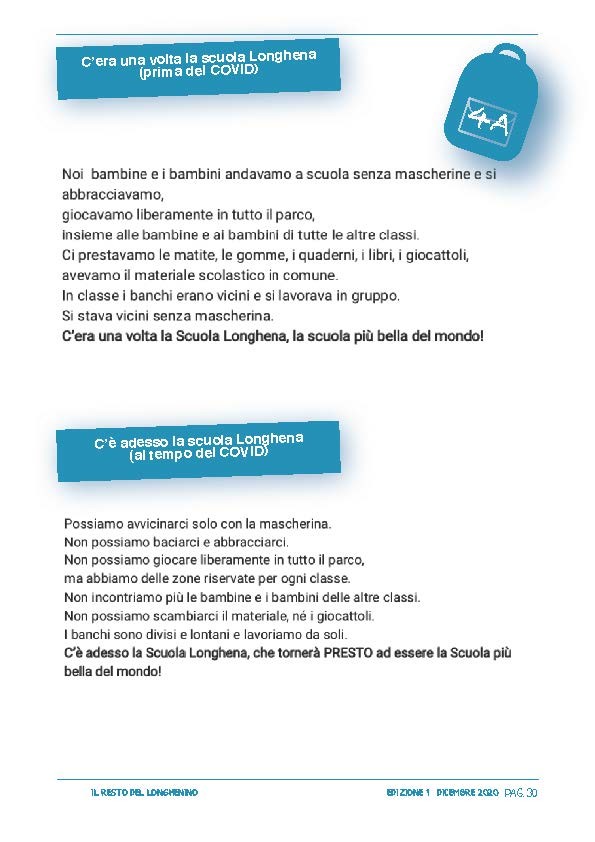 C'era una volta la scuola Longhena
(prima del COVID)

4A

Noi bambine e i bambini andavamo a scuola senza mascherine e si abbracciavamo,
giocavamo liberamente in tutto il parco,
insieme alle bambine e ai bambini di tutte le altre classi.
Ci prestavamo le matite, le gomme, i quaderni, i libri, i giocattoli,
avevamo il materiale scolastico in comune.
In classe i banchi erano vicini e si lavorava in gruppo.
Si stava vicini senza mascherina.
**C'era una volta la Scuola Longhena, la scuola più bella del mondo!**

C'è adesso la scuola Longhena
(al tempo del COVID)

Possiamo avvicinarci solo con la mascherina.
Non possiamo baciarci e abbracciarci.
Non possiamo giocare liberamente in tutto il parco,
ma abbiamo delle zone riservate per ogni classe.
Non incontriamo più le bambine e i bambini delle altre classi.
Non possiamo scambiarci il materiale, né i giocattoli.
I banchi sono divisi e lontani e lavoriamo da soli.
**C'è adesso la Scuola Longhena, che tornerà PRESTO ad essere la Scuola più bella del mondo!**

IL RESTO DEL LONGHENINO

EDIZIONE 1 DICEMBRE 2020 PAG. 30